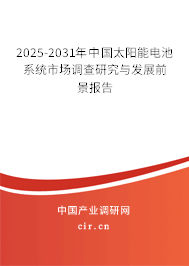 2025-2031年中国太阳能电池系统市场调查研究与发展前景报告

中国产业调研网

cir.cn